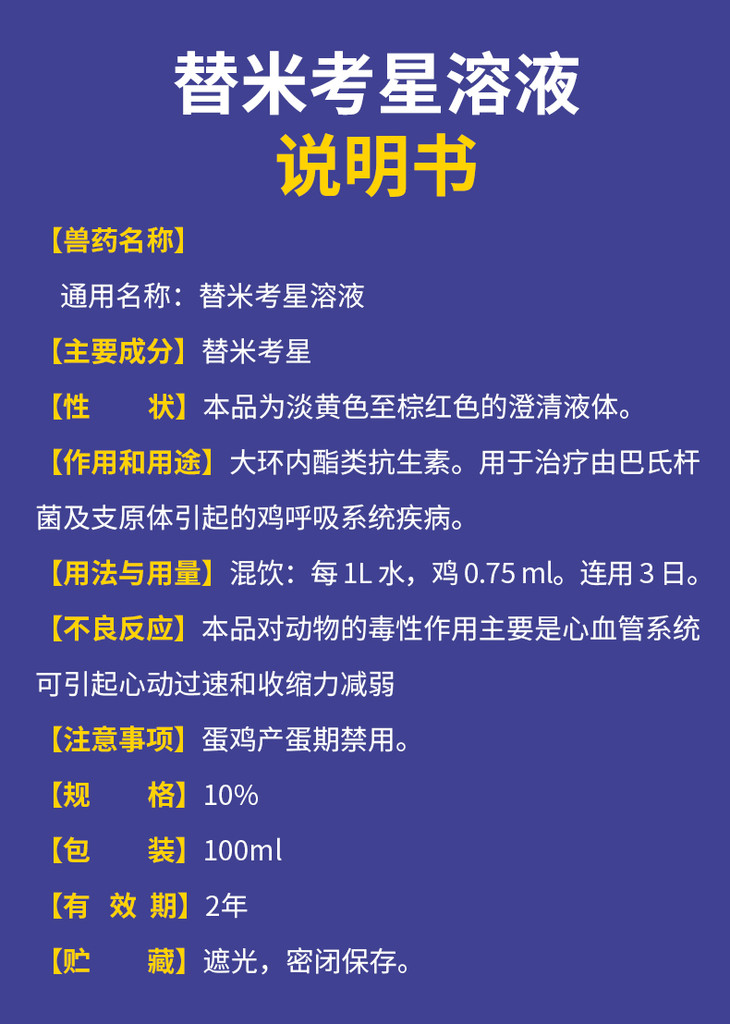 替米考星溶液
说明书

【兽药名称】
通用名称：替米考星溶液

【主要成分】替米考星

【性　　状】本品为淡黄色至棕红色的澄清液体。

【作用和用途】大环内酯类抗生素。用于治疗由巴氏杆菌及支原体引起的鸡呼吸系统疾病。

【用法与用量】混饮：每 1L 水，鸡 0.75 ml。连用 3 日。

【不良反应】本品对动物的毒性作用主要是心血管系统可引起心动过速和收缩力减弱

【注意事项】蛋鸡产蛋期禁用。

【规　　格】10%

【包　　装】100ml

【有 效 期】2年

【贮　　藏】遮光，密闭保存。